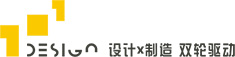 DESIGN 设计×制造 双轮驱动